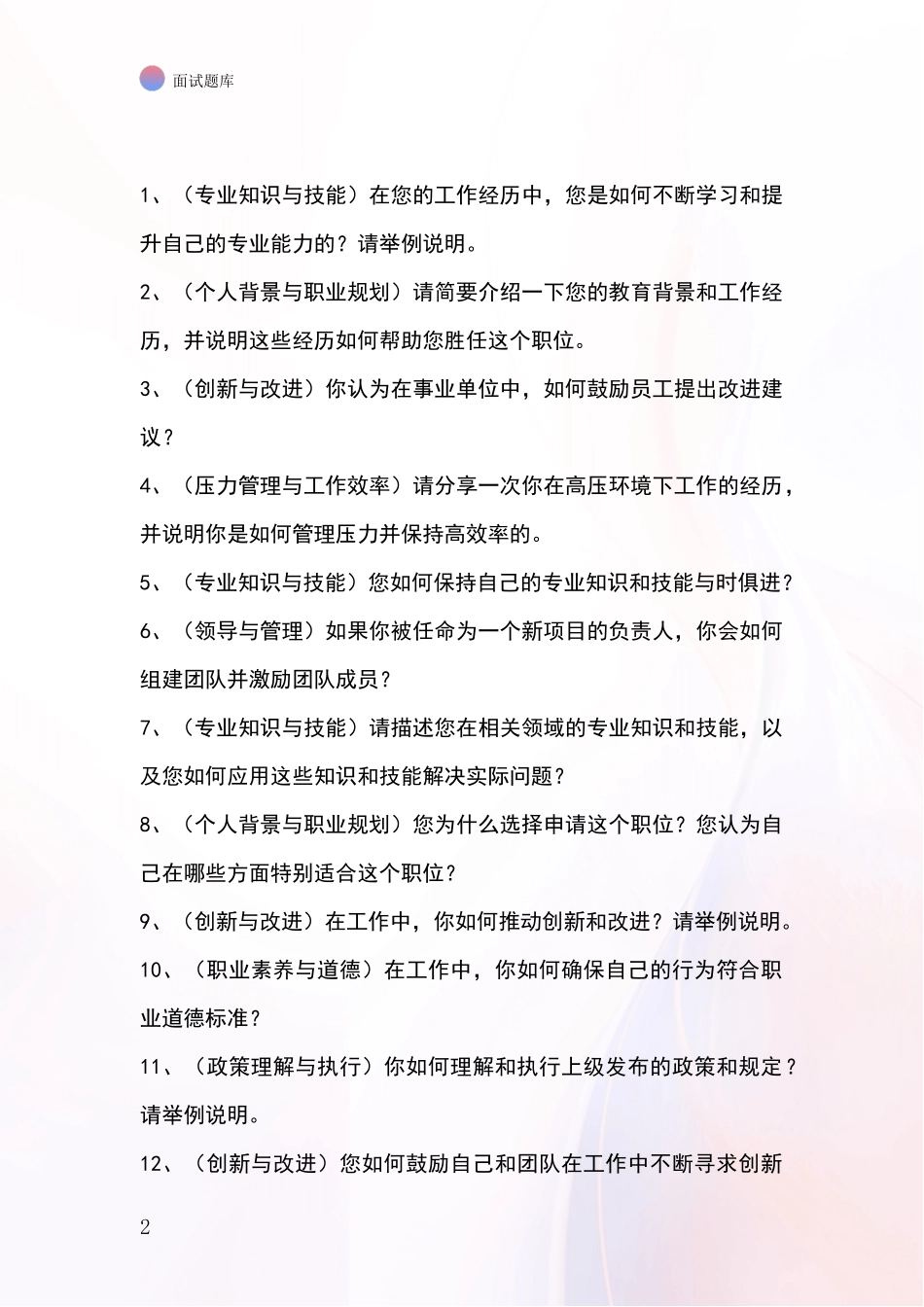 面试题库

1、（专业知识与技能）在您的工作经历中，您是如何不断学习和提升自己的专业能力的？请举例说明。

2、（个人背景与职业规划）请简要介绍一下您的教育背景和工作经历，并说明这些经历如何帮助您胜任这个职位。

3、（创新与改进）你认为在事业单位中，如何鼓励员工提出改进建议？

4、（压力管理与工作效率）请分享一次你在高压环境下工作的经历，并说明你是如何管理压力并保持高效率的。

5、（专业知识与技能）您如何保持自己的专业知识和技能与时俱进？

6、（领导与管理）如果你被任命为一个新项目的负责人，你会如何组建团队并激励团队成员？

7、（专业知识与技能）请描述您在相关领域的专业知识和技能，以及您如何应用这些知识和技能解决实际问题？

8、（个人背景与职业规划）您为什么选择申请这个职位？您认为自己在哪些方面特别适合这个职位？

9、（创新与改进）在工作中，你如何推动创新和改进？请举例说明。

10、（职业素养与道德）在工作中，你如何确保自己的行为符合职业道德标准？

11、（政策理解与执行）你如何理解和执行上级发布的政策和规定？请举例说明。

12、（创新与改进）您如何鼓励自己和团队在工作中不断寻求创新

2